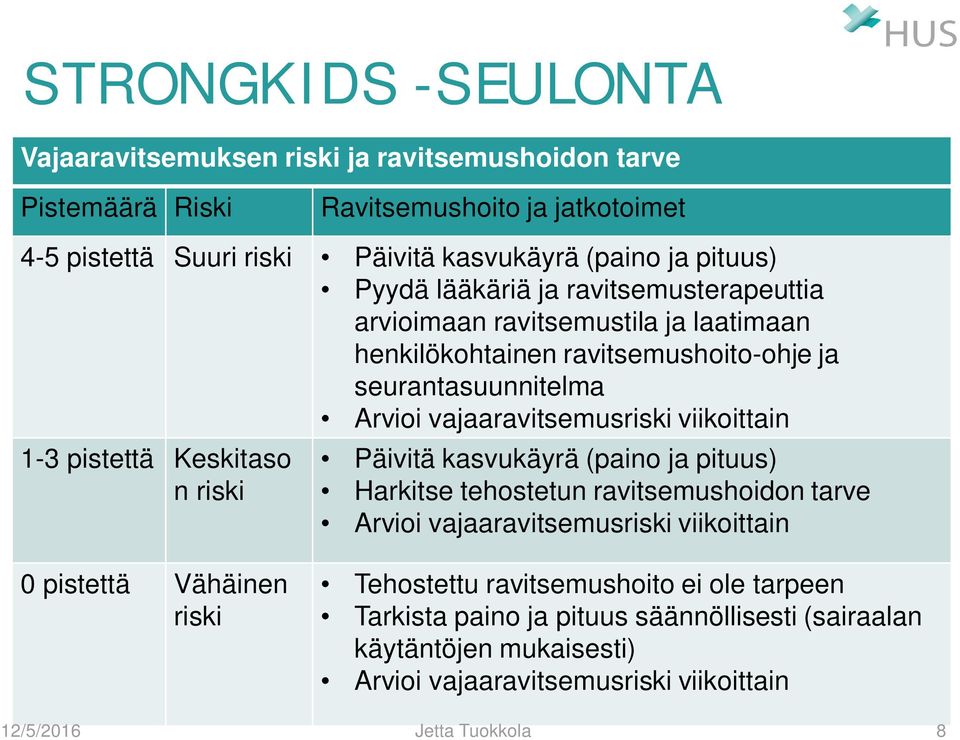 HUS

STRONGKIDS -SEULONTA

| Vajaaravitsemuksen riski ja ravitsemushoidon tarve | | |
|---|---|---|
| Pistemäärä | Riski | Ravitsemushoito ja jatkotoimet |
| 4-5 pistettä | Suuri riski | • Päivitä kasvukäyrä (paino ja pituus) • Pyydä lääkäriä ja ravitsemusterapeuttia arvioimaan ravitsemustila ja laatimaan henkilökohtainen ravitsemushoito-ohje ja seurantasuunnitelma • Arvioi vajaaravitsemusriski viikoittain |
| 1-3 pistettä | Keskitason riski | • Päivitä kasvukäyrä (paino ja pituus) • Harkitse tehostetun ravitsemushoidon tarve • Arvioi vajaaravitsemusriski viikoittain |
| 0 pistettä | Vähäinen riski | • Tehostettu ravitsemushoito ei ole tarpeen • Tarkista paino ja pituus säännöllisesti (sairaalan käytäntöjen mukaisesti) • Arvioi vajaaravitsemusriski viikoittain |

12/5/2016 Jetta Tuokkola 8